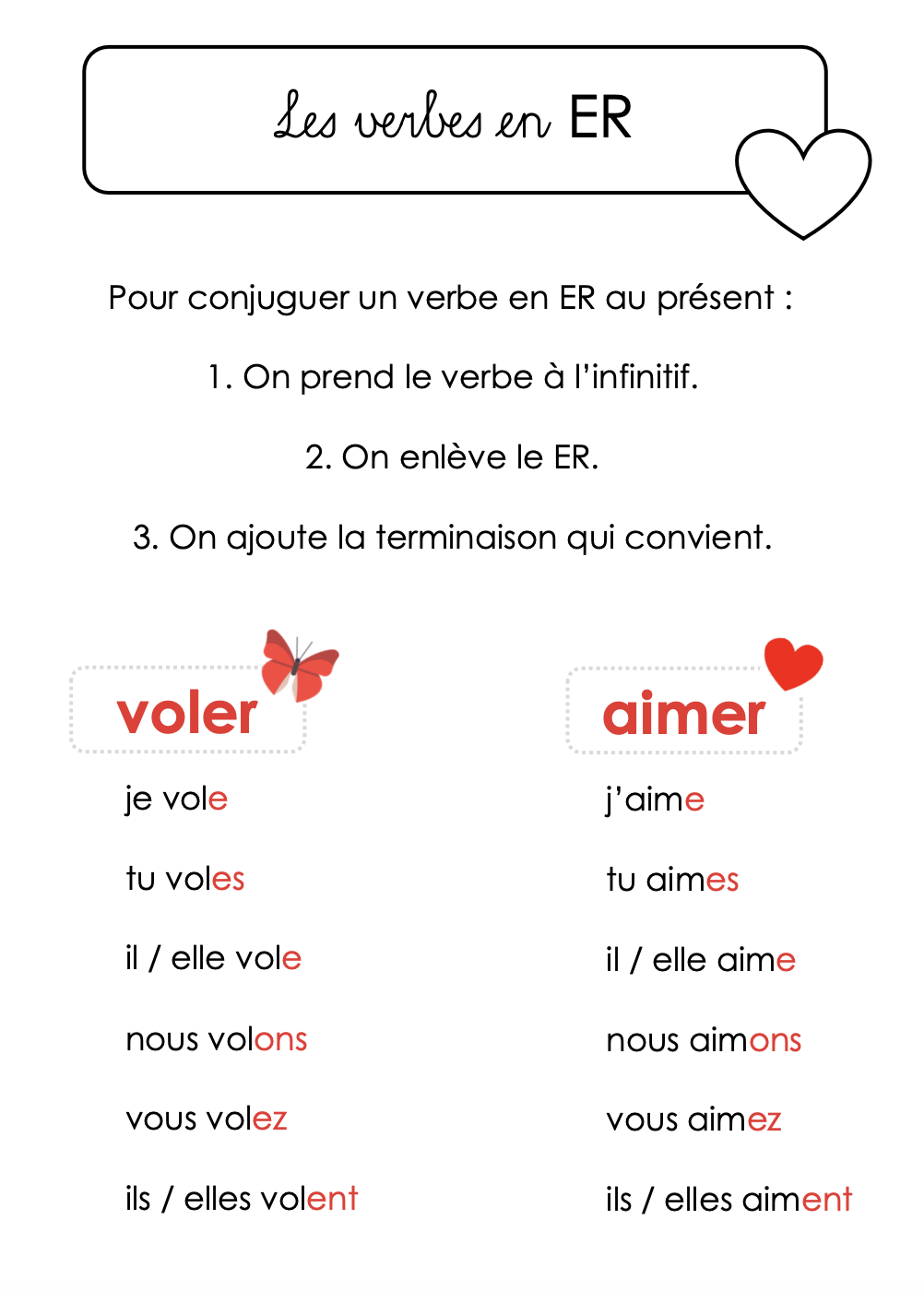 Les verbes en ER

Pour conjuguer un verbe en ER au présent :

1. On prend le verbe à l'infinitif.

2. On enlève le ER.

3. On ajoute la terminaison qui convient.

voler

je vole

tu voles

il / elle vole

nous volons

vous volez

ils / elles volent

aimer

j'aime

tu aimes

il / elle aime

nous aimons

vous aimez

ils / elles aiment